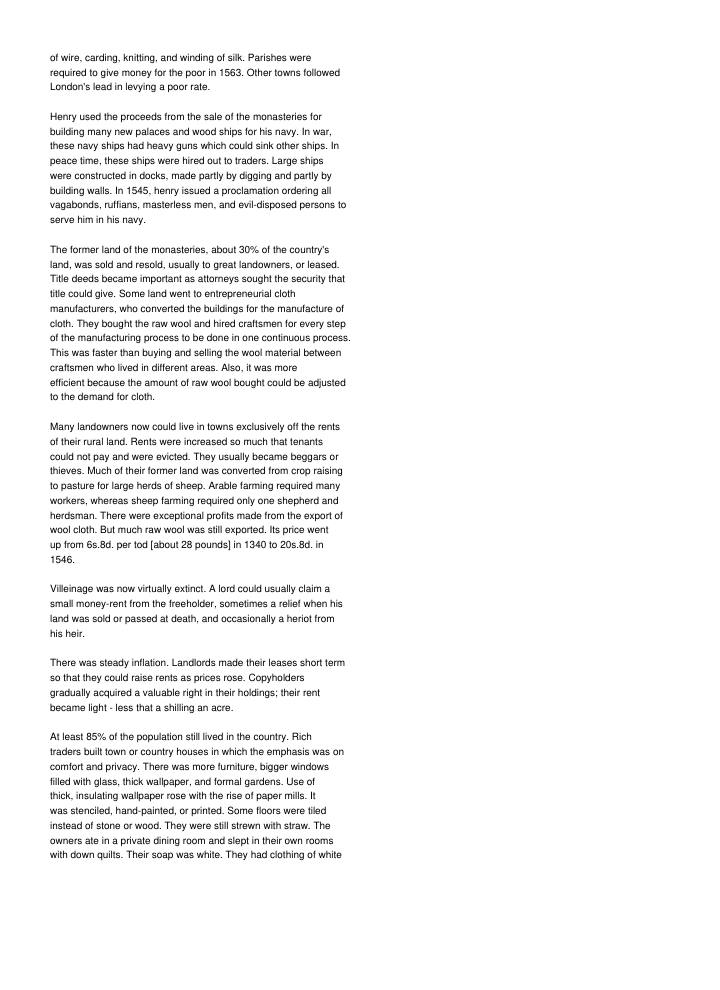 of wire, carding, knitting, and winding of silk. Parishes were required to give money for the poor in 1563. Other towns followed London's lead in levying a poor rate.

Henry used the proceeds from the sale of the monasteries for building many new palaces and wood ships for his navy. In war, these navy ships had heavy guns which could sink other ships. In peace time, these ships were hired out to traders. Large ships were constructed in docks, made partly by digging and partly by building walls. In 1545, henry issued a proclamation ordering all vagabonds, ruffians, masterless men, and evil-disposed persons to serve him in his navy.

The former land of the monasteries, about 30% of the country's land, was sold and resold, usually to great landowners, or leased. Title deeds became important as attorneys sought the security that title could give. Some land went to entrepreneurial cloth manufacturers, who converted the buildings for the manufacture of cloth. They bought the raw wool and hired craftsmen for every step of the manufacturing process to be done in one continuous process. This was faster than buying and selling the wool material between craftsmen who lived in different areas. Also, it was more efficient because the amount of raw wool bought could be adjusted to the demand for cloth.

Many landowners now could live in towns exclusively off the rents of their rural land. Rents were increased so much that tenants could not pay and were evicted. They usually became beggars or thieves. Much of their former land was converted from crop raising to pasture for large herds of sheep. Arable farming required many workers, whereas sheep farming required only one shepherd and herdsman. There were exceptional profits made from the export of wool cloth. But much raw wool was still exported. Its price went up from 6s.8d. per tod [about 28 pounds] in 1340 to 20s.8d. in 1546.

Villeinage was now virtually extinct. A lord could usually claim a small money-rent from the freeholder, sometimes a relief when his land was sold or passed at death, and occasionally a heriot from his heir.

There was steady inflation. Landlords made their leases short term so that they could raise rents as prices rose. Copyholders gradually acquired a valuable right in their holdings; their rent became light - less that a shilling an acre.

At least 85% of the population still lived in the country. Rich traders built town or country houses in which the emphasis was on comfort and privacy. There was more furniture, bigger windows filled with glass, thick wallpaper, and formal gardens. Use of thick, insulating wallpaper rose with the rise of paper mills. It was stenciled, hand-painted, or printed. Some floors were tiled instead of stone or wood. They were still strewn with straw. The owners ate in a private dining room and slept in their own rooms with down quilts. Their soap was white. They had clothing of white